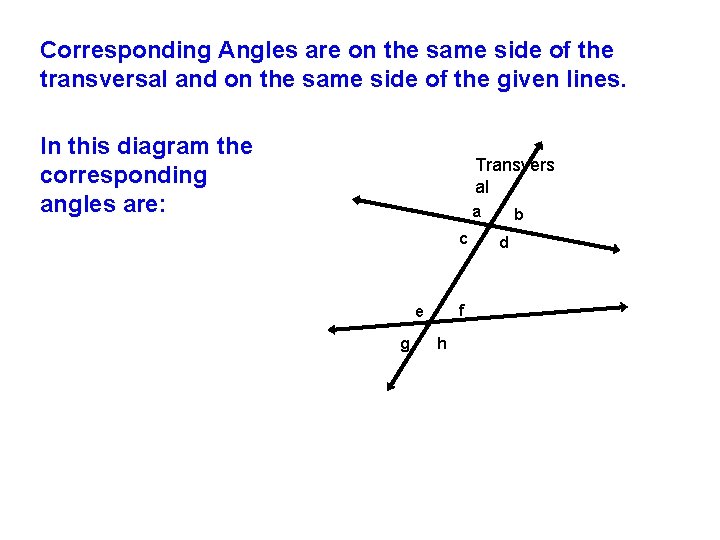 Corresponding Angles are on the same side of the transversal and on the same side of the given lines.

In this diagram the corresponding angles are:

Transvers
al

a
b
c
d
e
f
g
h